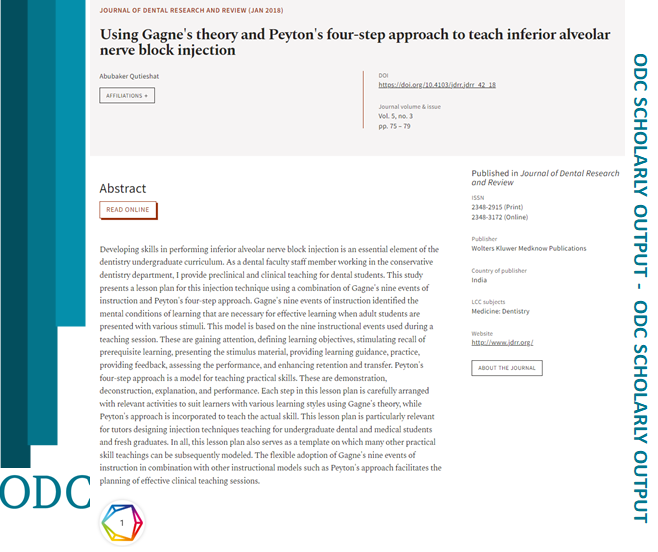 JOURNAL OF DENTAL RESEARCH AND REVIEW (JAN 2018)

Using Gagne's theory and Peyton's four-step approach to teach inferior alveolar nerve block injection

Abubaker Qutieshat

AFFILIATIONS +

DOI
https://doi.org/10.4103/jdrr.jdrr_42_18

Journal volume & issue
Vol. 5, no. 3
pp. 75 – 79

Abstract

READ ONLINE

Developing skills in performing inferior alveolar nerve block injection is an essential element of the dentistry undergraduate curriculum. As a dental faculty staff member working in the conservative dentistry department, I provide preclinical and clinical teaching for dental students. This study presents a lesson plan for this injection technique using a combination of Gagne's nine events of instruction and Peyton's four-step approach. Gagne's nine events of instruction identified the mental conditions of learning that are necessary for effective learning when adult students are presented with various stimuli. This model is based on the nine instructional events used during a teaching session. These are gaining attention, defining learning objectives, stimulating recall of prerequisite learning, presenting the stimulus material, providing learning guidance, practice, providing feedback, assessing the performance, and enhancing retention and transfer. Peyton's four-step approach is a model for teaching practical skills. These are demonstration, deconstruction, explanation, and performance. Each step in this lesson plan is carefully arranged with relevant activities to suit learners with various learning styles using Gagne's theory, while Peyton's approach is incorporated to teach the actual skill. This lesson plan is particularly relevant for tutors designing injection techniques teaching for undergraduate dental and medical students and fresh graduates. In all, this lesson plan also serves as a template on which many other practical skill teachings can be subsequently modeled. The flexible adoption of Gagne's nine events of instruction in combination with other instructional models such as Peyton's approach facilitates the planning of effective clinical teaching sessions.

1

Published in Journal of Dental Research and Review

ISSN
2348-2915 (Print)
2348-3172 (Online)

Publisher
Wolters Kluwer Medknow Publications

Country of publisher
India

LCC subjects
Medicine: Dentistry

Website
http://www.jdrr.org/

ABOUT THE JOURNAL

ODC

ODC SCHOLARLY OUTPUT - ODC SCHOLARLY OUTPUT